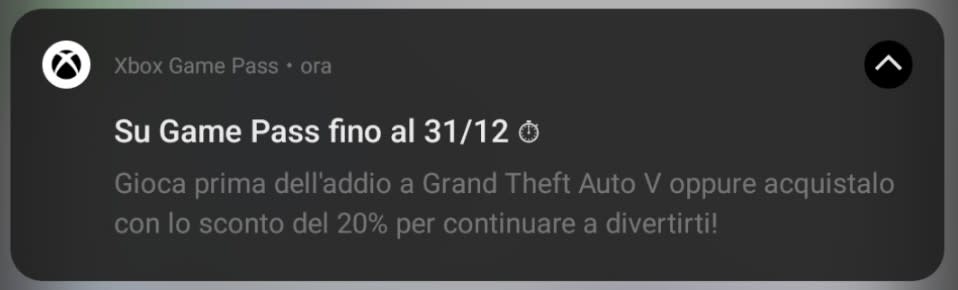 Xbox Game Pass • ora

Su Game Pass fino al 31/12 ⏱

Gioca prima dell'addio a Grand Theft Auto V oppure acquistalo con lo sconto del 20% per continuare a divertirti!